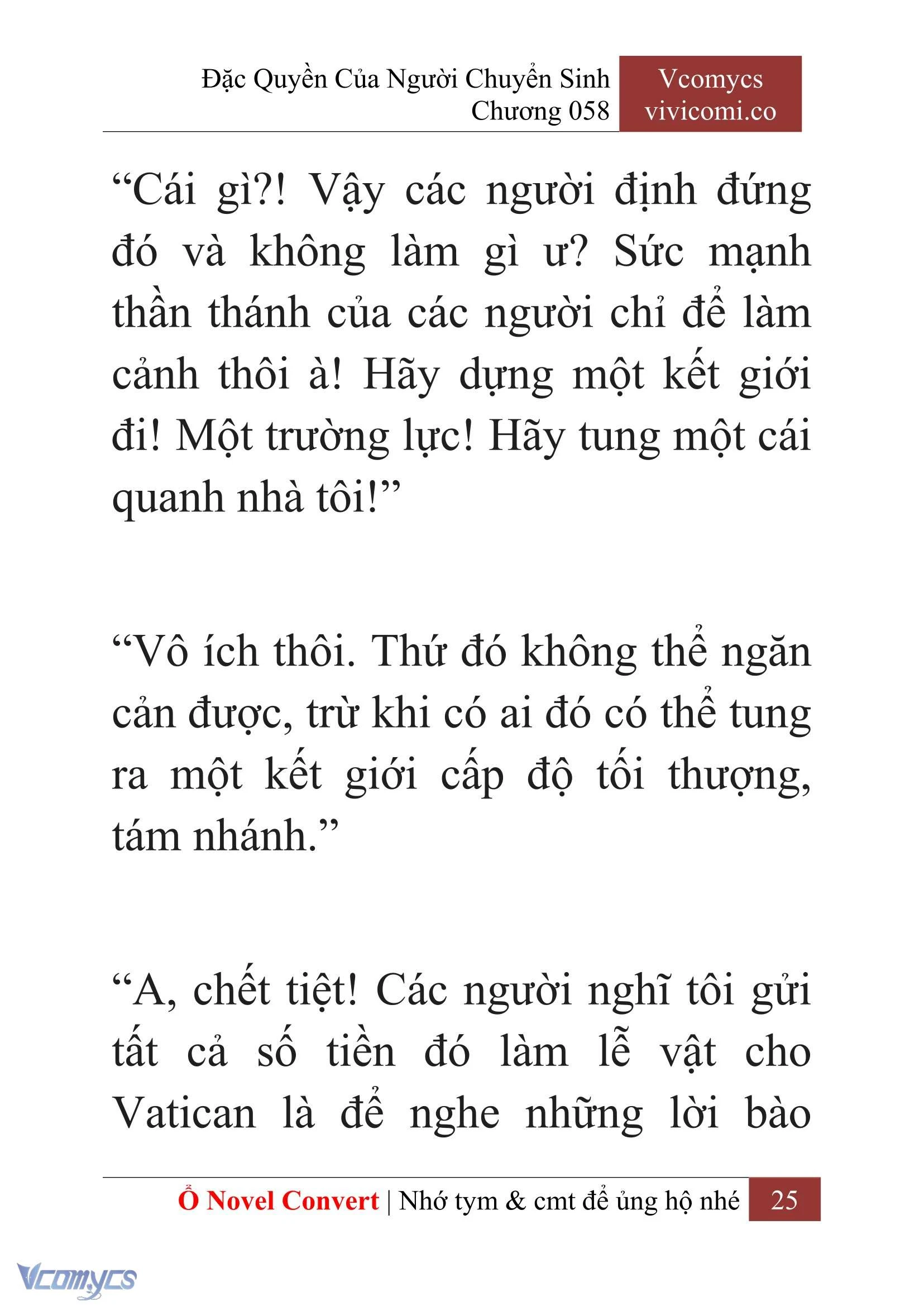 Đặc Quyền Của Người Chuyển Sinh
Chương 058

Vcomycs
vivicomi.co

“Cái gì?! Vậy các người định đứng đó và không làm gì ư? Sức mạnh thần thánh của các người chỉ để làm cảnh thôi à! Hãy dựng một kết giới đi! Một trường lực! Hãy tung một cái quanh nhà tôi!”

“Vô ích thôi. Thứ đó không thể ngăn cản được, trừ khi có ai đó có thể tung ra một kết giới cấp độ tối thượng, tám nhánh.”

“A, chết tiệt! Các người nghĩ tôi gửi tất cả số tiền đó làm lễ vật cho Vatican là để nghe những lời bào

Ổ Novel Convert | Nhớ tym & cmt để ủng hộ nhé 25

Vcomycs